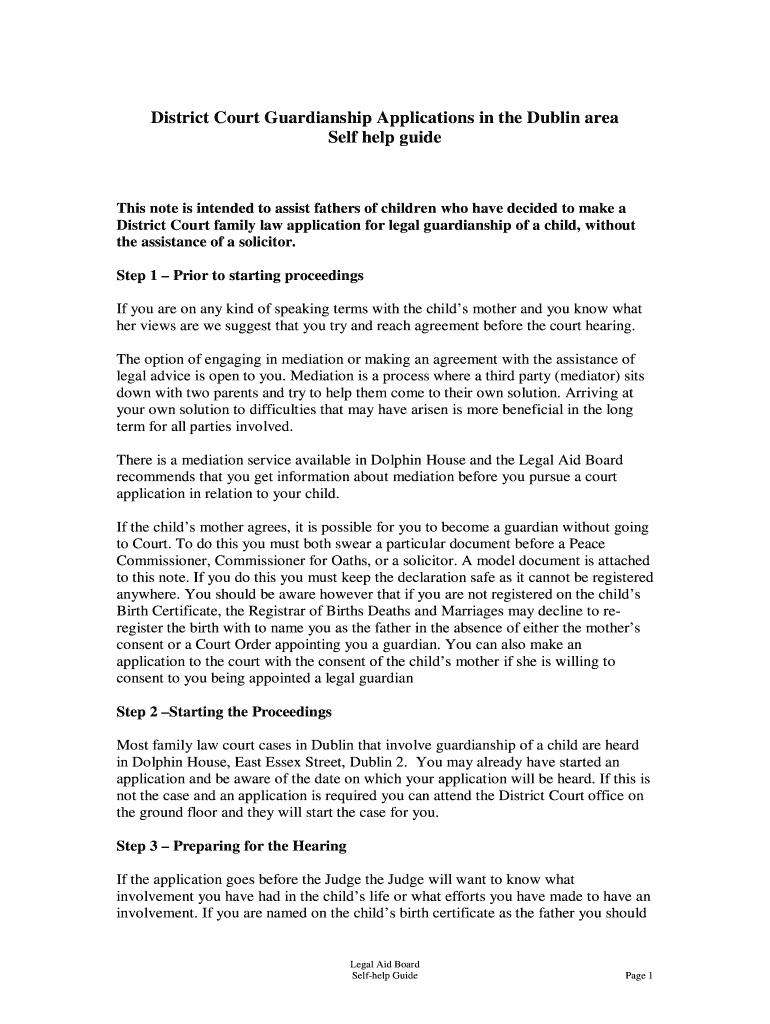 District Court Guardianship Applications in the Dublin area
Self help guide

This note is intended to assist fathers of children who have decided to make a District Court family law application for legal guardianship of a child, without the assistance of a solicitor.

Step 1 – Prior to starting proceedings

If you are on any kind of speaking terms with the child's mother and you know what her views are we suggest that you try and reach agreement before the court hearing.

The option of engaging in mediation or making an agreement with the assistance of legal advice is open to you. Mediation is a process where a third party (mediator) sits down with two parents and try to help them come to their own solution. Arriving at your own solution to difficulties that may have arisen is more beneficial in the long term for all parties involved.

There is a mediation service available in Dolphin House and the Legal Aid Board recommends that you get information about mediation before you pursue a court application in relation to your child.

If the child's mother agrees, it is possible for you to become a guardian without going to Court. To do this you must both swear a particular document before a Peace Commissioner, Commissioner for Oaths, or a solicitor. A model document is attached to this note. If you do this you must keep the declaration safe as it cannot be registered anywhere. You should be aware however that if you are not registered on the child's Birth Certificate, the Registrar of Births Deaths and Marriages may decline to re-register the birth with to name you as the father in the absence of either the mother's consent or a Court Order appointing you a guardian. You can also make an application to the court with the consent of the child's mother if she is willing to consent to you being appointed a legal guardian

Step 2 –Starting the Proceedings

Most family law court cases in Dublin that involve guardianship of a child are heard in Dolphin House, East Essex Street, Dublin 2. You may already have started an application and be aware of the date on which your application will be heard. If this is not the case and an application is required you can attend the District Court office on the ground floor and they will start the case for you.

Step 3 – Preparing for the Hearing

If the application goes before the Judge the Judge will want to know what involvement you have had in the child's life or what efforts you have made to have an involvement. If you are named on the child's birth certificate as the father you should

Legal Aid Board
Self-help Guide
Page 1